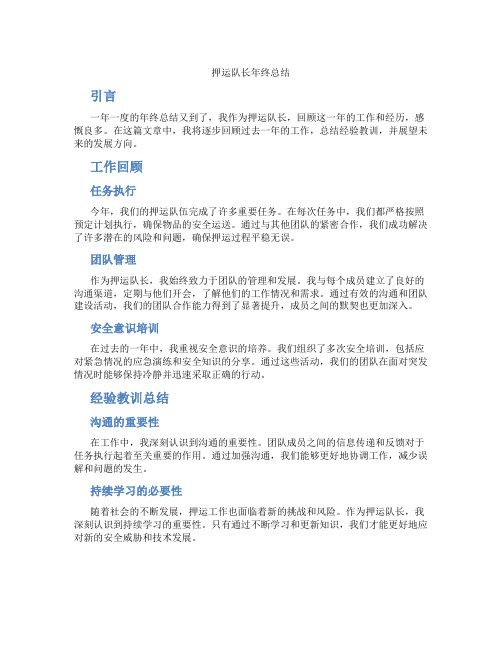 押运队长年终总结

引言

一年一度的年终总结又到了，我作为押运队长，回顾这一年的工作和经历，感慨良多。在这篇文章中，我将逐步回顾过去一年的工作，总结经验教训，并展望未来的发展方向。

工作回顾

任务执行

今年，我们的押运队伍完成了许多重要任务。在每次任务中，我们都严格按照预定计划执行，确保物品的安全运送。通过与其他团队的紧密合作，我们成功解决了许多潜在的风险和问题，确保押运过程平稳无误。

团队管理

作为押运队长，我始终致力于团队的管理和发展。我与每个成员建立了良好的沟通渠道，定期与他们开会，了解他们的工作情况和需求。通过有效的沟通和团队建设活动，我们的团队合作能力得到了显著提升，成员之间的默契也更加深入。

安全意识培训

在过去的一年中，我重视安全意识的培养。我们组织了多次安全培训，包括应对紧急情况的应急演练和安全知识的分享。通过这些活动，我们的团队在面对突发情况时能够保持冷静并迅速采取正确的行动。

经验教训总结

沟通的重要性

在工作中，我深刻认识到沟通的重要性。团队成员之间的信息传递和反馈对于任务执行起着至关重要的作用。通过加强沟通，我们能够更好地协调工作，减少误解和问题的发生。

持续学习的必要性

随着社会的不断发展，押运工作也面临着新的挑战和风险。作为押运队长，我深刻认识到持续学习的重要性。只有通过不断学习和更新知识，我们才能更好地应对新的安全威胁和技术发展。